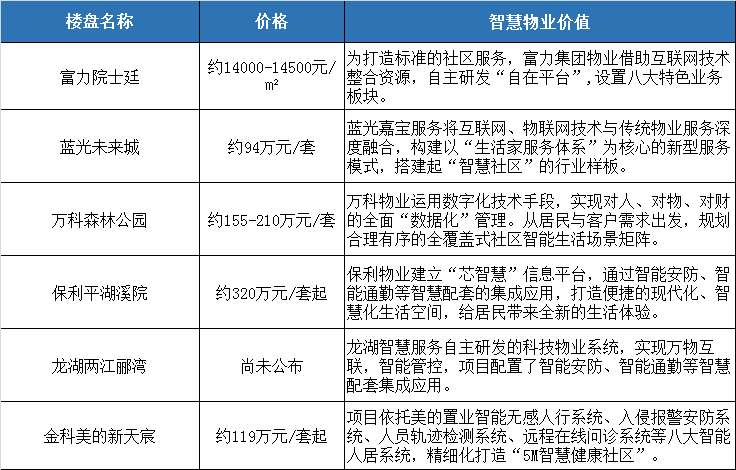 | 楼盘名称 | 价格 | 智慧物业价值 |
|---|---|---|
| 富力院士廷 | 约14000-14500元/㎡ | 为打造标准的社区服务，富力集团物业借助互联网技术整合资源，自主研发“自在平台”，设置八大特色业务板块。 |
| 蓝光未来城 | 约94万元/套 | 蓝光嘉宝服务将互联网、物联网技术与传统物业服务深度融合，构建以“生活家服务体系”为核心的新型服务模式，搭建起“智慧社区”的行业样板。 |
| 万科森林公园 | 约155-210万元/套 | 万科物业运用数字化技术手段，实现对人、对物、对财的全面“数据化”管理。从居民与客户需求出发，规划合理有序的全覆盖式社区智能生活场景矩阵。 |
| 保利平湖溪院 | 约320万元/套起 | 保利物业建立“芯智慧”信息平台，通过智能安防、智能通勤等智慧配套的集成应用，打造便捷的现代化、智慧化生活空间，给居民带来全新的生活体验。 |
| 龙湖两江丽湾 | 尚未公布 | 龙湖智慧服务自主研发的科技物业系统，实现万物互联，智能管控，项目配置了智能安防、智能通勤等智慧配套集成应用。 |
| 金科美的新天宸 | 约119万元/套起 | 项目依托美的置业智能无感人行系统、入侵报警安防系统、人员轨迹检测系统、远程在线问诊系统等八大智能人居系统，精细化打造“5M智慧健康社区”。 |